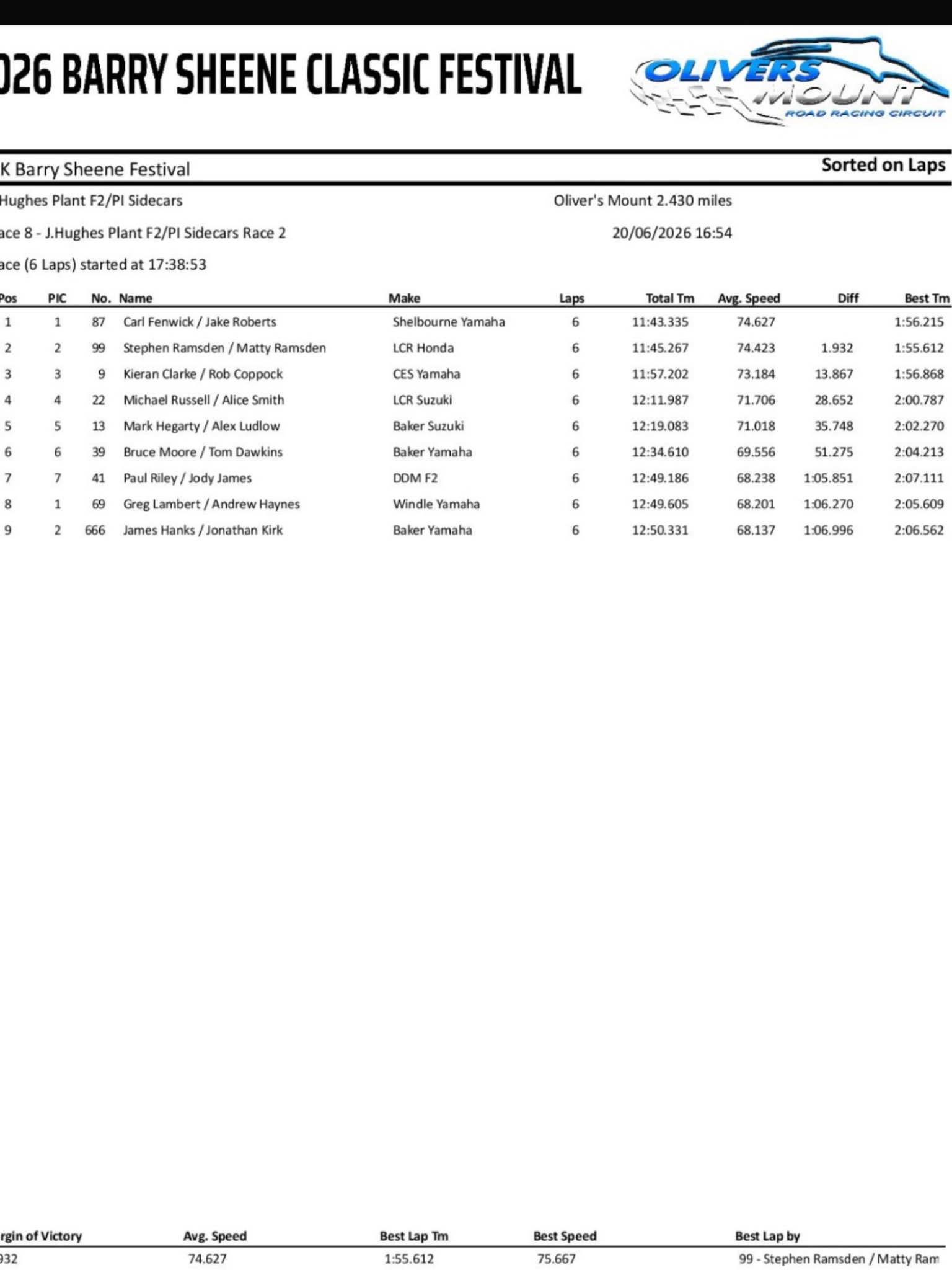 026 BARRY SHEENE CLASSIC FESTIVAL

OLIVERS MOUNT ROAD RACING CIRCUIT

K Barry Sheene Festival

Sorted on Laps

Hughes Plant F2/PI Sidecars

Oliver's Mount 2.430 miles

ace 8 - J.Hughes Plant F2/PI Sidecars Race 2

20/06/2026 16:54

ace (6 Laps) started at 17:38:53

| Pos | PIC | No. | Name | Make | Laps | Total Tm | Avg. Speed | Diff | Best Tm |
|---|---|---|---|---|---|---|---|---|---|
| 1 | 1 | 87 | Carl Fenwick / Jake Roberts | Shelbourne Yamaha | 6 | 11:43.335 | 74.627 | | 1:56.215 |
| 2 | 2 | 99 | Stephen Ramsden / Matty Ramsden | LCR Honda | 6 | 11:45.267 | 74.423 | 1.932 | 1:55.612 |
| 3 | 3 | 9 | Kieran Clarke / Rob Coppock | CES Yamaha | 6 | 11:57.202 | 73.184 | 13.867 | 1:56.868 |
| 4 | 4 | 22 | Michael Russell / Alice Smith | LCR Suzuki | 6 | 12:11.987 | 71.706 | 28.652 | 2:00.787 |
| 5 | 5 | 13 | Mark Hegarty / Alex Ludlow | Baker Suzuki | 6 | 12:19.083 | 71.018 | 35.748 | 2:02.270 |
| 6 | 6 | 39 | Bruce Moore / Tom Dawkins | Baker Yamaha | 6 | 12:34.610 | 69.556 | 51.275 | 2:04.213 |
| 7 | 7 | 41 | Paul Riley / Jody James | DDM F2 | 6 | 12:49.186 | 68.238 | 1:05.851 | 2:07.111 |
| 8 | 1 | 69 | Greg Lambert / Andrew Haynes | Windle Yamaha | 6 | 12:49.605 | 68.201 | 1:06.270 | 2:05.609 |
| 9 | 2 | 666 | James Hanks / Jonathan Kirk | Baker Yamaha | 6 | 12:50.331 | 68.137 | 1:06.996 | 2:06.562 |

| rgin of Victory | Avg. Speed | Best Lap Tm | Best Speed | Best Lap by |
|---|---|---|---|---|
| 932 | 74.627 | 1:55.612 | 75.667 | 99 - Stephen Ramsden / Matty Ram |